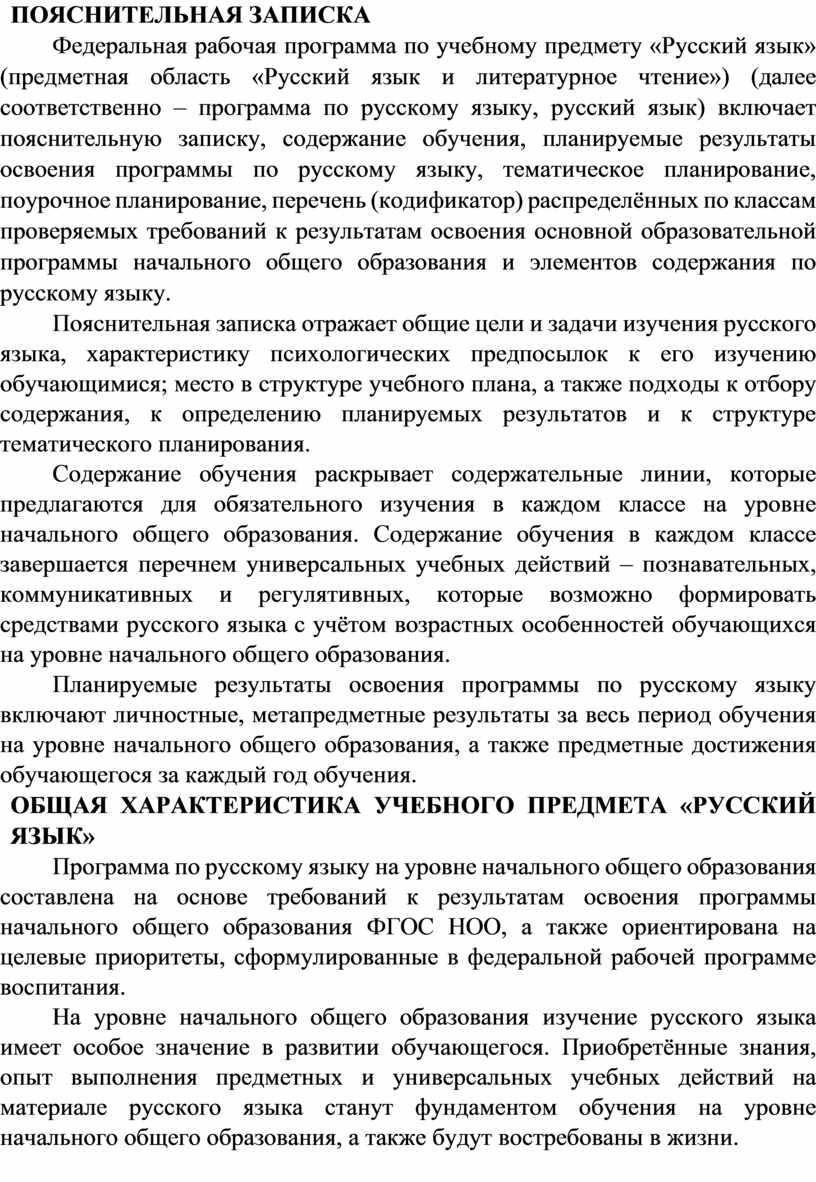 ПОЯСНИТЕЛЬНАЯ ЗАПИСКА

Федеральная рабочая программа по учебному предмету «Русский язык» (предметная область «Русский язык и литературное чтение») (далее соответственно – программа по русскому языку, русский язык) включает пояснительную записку, содержание обучения, планируемые результаты освоения программы по русскому языку, тематическое планирование, поурочное планирование, перечень (кодификатор) распределённых по классам проверяемых требований к результатам освоения основной образовательной программы начального общего образования и элементов содержания по русскому языку.

Пояснительная записка отражает общие цели и задачи изучения русского языка, характеристику психологических предпосылок к его изучению обучающимися; место в структуре учебного плана, а также подходы к отбору содержания, к определению планируемых результатов и к структуре тематического планирования.

Содержание обучения раскрывает содержательные линии, которые предлагаются для обязательного изучения в каждом классе на уровне начального общего образования. Содержание обучения в каждом классе завершается перечнем универсальных учебных действий – познавательных, коммуникативных и регулятивных, которые возможно формировать средствами русского языка с учётом возрастных особенностей обучающихся на уровне начального общего образования.

Планируемые результаты освоения программы по русскому языку включают личностные, метапредметные результаты за весь период обучения на уровне начального общего образования, а также предметные достижения обучающегося за каждый год обучения.

ОБЩАЯ ХАРАКТЕРИСТИКА УЧЕБНОГО ПРЕДМЕТА «РУССКИЙ ЯЗЫК»

Программа по русскому языку на уровне начального общего образования составлена на основе требований к результатам освоения программы начального общего образования ФГОС НОО, а также ориентирована на целевые приоритеты, сформулированные в федеральной рабочей программе воспитания.

На уровне начального общего образования изучение русского языка имеет особое значение в развитии обучающегося. Приобретённые знания, опыт выполнения предметных и универсальных учебных действий на материале русского языка станут фундаментом обучения на уровне начального общего образования, а также будут востребованы в жизни.